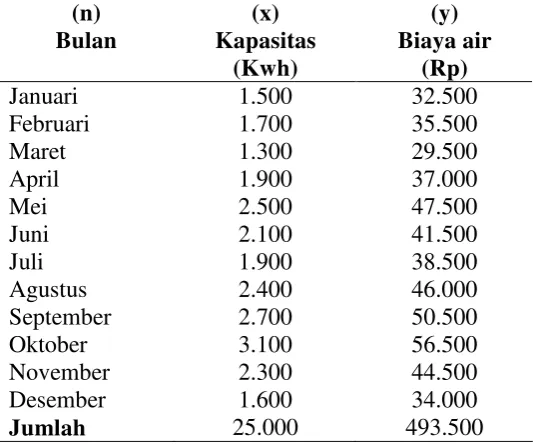 | (n) Bulan | (x) Kapasitas (Kwh) | (y) Biaya air (Rp) |
|---|---|---|
| Januari | 1.500 | 32.500 |
| Februari | 1.700 | 35.500 |
| Maret | 1.300 | 29.500 |
| April | 1.900 | 37.000 |
| Mei | 2.500 | 47.500 |
| Juni | 2.100 | 41.500 |
| Juli | 1.900 | 38.500 |
| Agustus | 2.400 | 46.000 |
| September | 2.700 | 50.500 |
| Oktober | 3.100 | 56.500 |
| November | 2.300 | 44.500 |
| Desember | 1.600 | 34.000 |
| Jumlah | 25.000 | 493.500 |